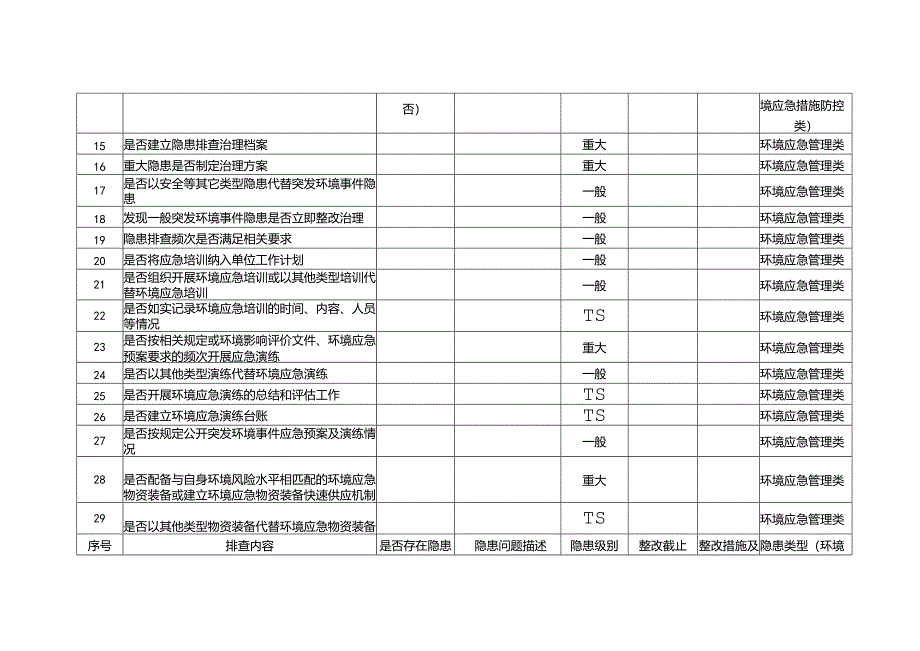 |  |  | 否) |  |  |  |  | 境应急措施防控类) |
|---|---|---|---|---|---|---|---|
| 15 | 是否建立隐患排查治理档案 |  |  | 重大 |  |  | 环境应急管理类 |
| 16 | 重大隐患是否制定治理方案 |  |  | 重大 |  |  | 环境应急管理类 |
| 17 | 是否以安全等其它类型隐患代替突发环境事件隐患 |  |  | 一般 |  |  | 环境应急管理类 |
| 18 | 发现一般突发环境事件隐患是否立即整改治理 |  |  | 一般 |  |  | 环境应急管理类 |
| 19 | 隐患排查频次是否满足相关要求 |  |  | 一般 |  |  | 环境应急管理类 |
| 20 | 是否将应急培训纳入单位工作计划 |  |  | 一般 |  |  | 环境应急管理类 |
| 21 | 是否组织开展环境应急培训或以其他类型培训代替环境应急培训 |  |  | 一般 |  |  | 环境应急管理类 |
| 22 | 是否如实记录环境应急培训的时间、内容、人员等情况 |  |  | TS |  |  | 环境应急管理类 |
| 23 | 是否按相关规定或环境影响评价文件、环境应急预案要求的频次开展应急演练 |  |  | 重大 |  |  | 环境应急管理类 |
| 24 | 是否以其他类型演练代替环境应急演练 |  |  | 一般 |  |  | 环境应急管理类 |
| 25 | 是否开展环境应急演练的总结和评估工作 |  |  | TS |  |  | 环境应急管理类 |
| 26 | 是否建立环境应急演练台账 |  |  | TS |  |  | 环境应急管理类 |
| 27 | 是否按规定公开突发环境事件应急预案及演练情况 |  |  | 一般 |  |  | 环境应急管理类 |
| 28 | 是否配备与自身环境风险水平相匹配的环境应急物资装备或建立环境应急物资装备快速供应机制 |  |  | 重大 |  |  | 环境应急管理类 |
| 29 | 是否以其他类型物资装备代替环境应急物资装备 |  |  | TS |  |  | 环境应急管理类 |
| 序号 | 排查内容 | 是否存在隐患 | 隐患问题描述 | 隐患级别 | 整改截止 | 整改措施及 | 隐患类型（环境 |